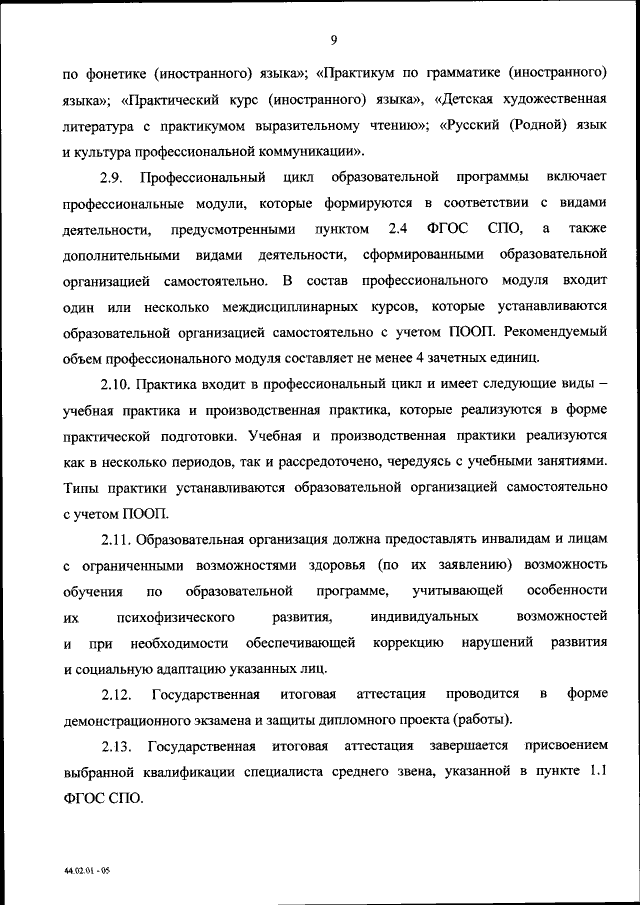 9

по фонетике (иностранного) языка»; «Практикум по грамматике (иностранного) языка»; «Практический курс (иностранного) языка», «Детская художественная литература с практикумом выразительному чтению»; «Русский (Родной) язык и культура профессиональной коммуникации».

2.9. Профессиональный цикл образовательной программы включает профессиональные модули, которые формируются в соответствии с видами деятельности, предусмотренными пунктом 2.4 ФГОС СПО, а также дополнительными видами деятельности, сформированными образовательной организацией самостоятельно. В состав профессионального модуля входит один или несколько междисциплинарных курсов, которые устанавливаются образовательной организацией самостоятельно с учетом ПООП. Рекомендуемый объем профессионального модуля составляет не менее 4 зачетных единиц.

2.10. Практика входит в профессиональный цикл и имеет следующие виды – учебная практика и производственная практика, которые реализуются в форме практической подготовки. Учебная и производственная практики реализуются как в несколько периодов, так и рассредоточено, чередуясь с учебными занятиями. Типы практики устанавливаются образовательной организацией самостоятельно с учетом ПООП.

2.11. Образовательная организация должна предоставлять инвалидам и лицам с ограниченными возможностями здоровья (по их заявлению) возможность обучения по образовательной программе, учитывающей особенности их психофизического развития, индивидуальных возможностей и при необходимости обеспечивающей коррекцию нарушений развития и социальную адаптацию указанных лиц.

2.12. Государственная итоговая аттестация проводится в форме демонстрационного экзамена и защиты дипломного проекта (работы).

2.13. Государственная итоговая аттестация завершается присвоением выбранной квалификации специалиста среднего звена, указанной в пункте 1.1 ФГОС СПО.

44.02.01 - 05